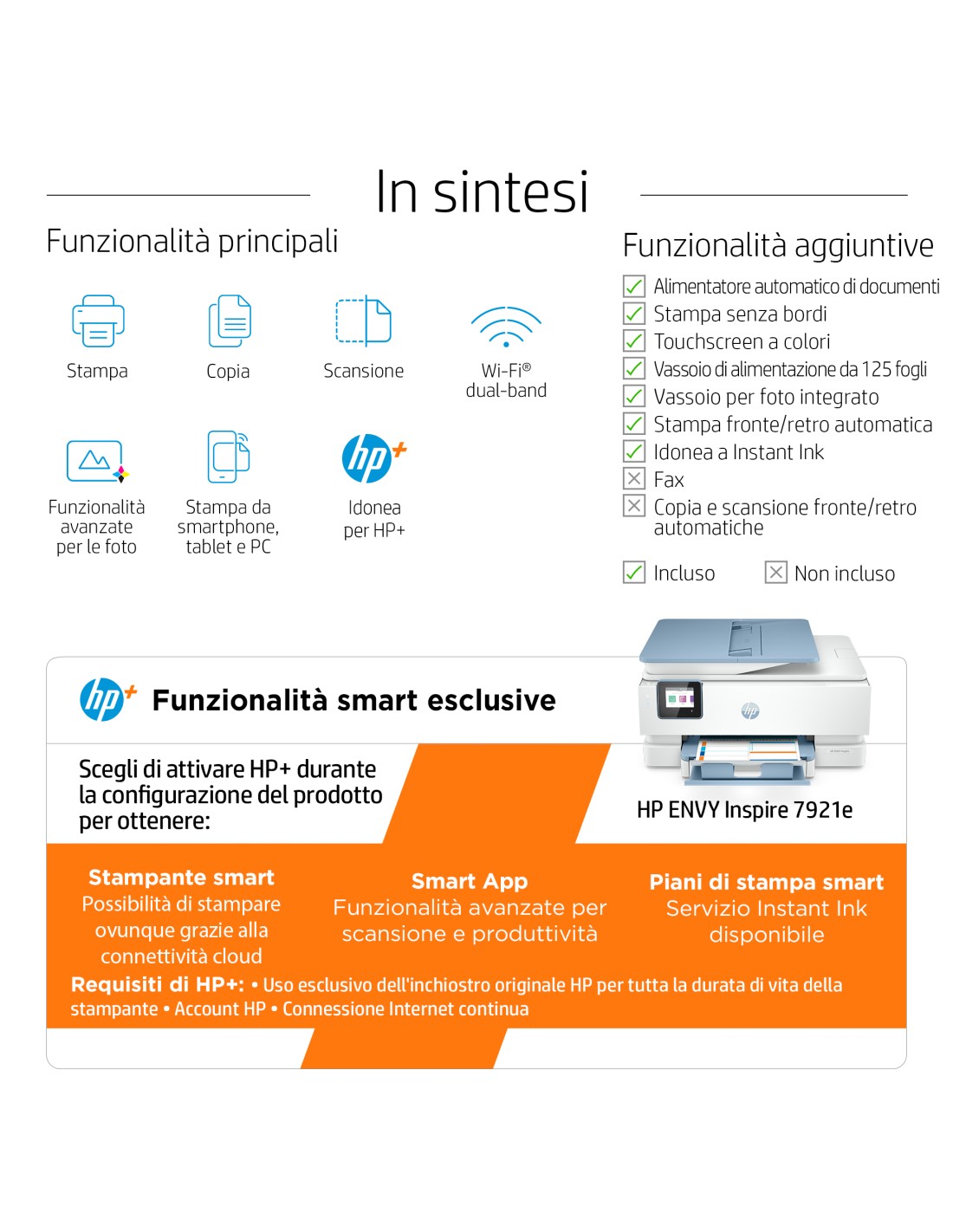 In sintesi

Funzionalità principali

Stampa

Copia

Scansione

Wi-Fi® dual-band

Funzionalità avanzate per le foto

Stampa da smartphone, tablet e PC

Idonea per HP+

Funzionalità aggiuntive

☑ Alimentatore automatico di documenti
☑ Stampa senza bordi
☑ Touchscreen a colori
☑ Vassoio di alimentazione da 125 fogli
☑ Vassoio per foto integrato
☑ Stampa fronte/retro automatica
☑ Idonea a Instant Ink
☒ Fax
☒ Copia e scansione fronte/retro automatiche

☑ Incluso ☒ Non incluso

Funzionalità smart esclusive

Scegli di attivare HP+ durante la configurazione del prodotto per ottenere:

HP ENVY Inspire 7921e

Stampante smart
Possibilità di stampare ovunque grazie alla connettività cloud

Smart App
Funzionalità avanzate per scansione e produttività

Piani di stampa smart
Servizio Instant Ink disponibile

Requisiti di HP+: • Uso esclusivo dell'inchiostro originale HP per tutta la durata di vita della stampante • Account HP • Connessione Internet continua